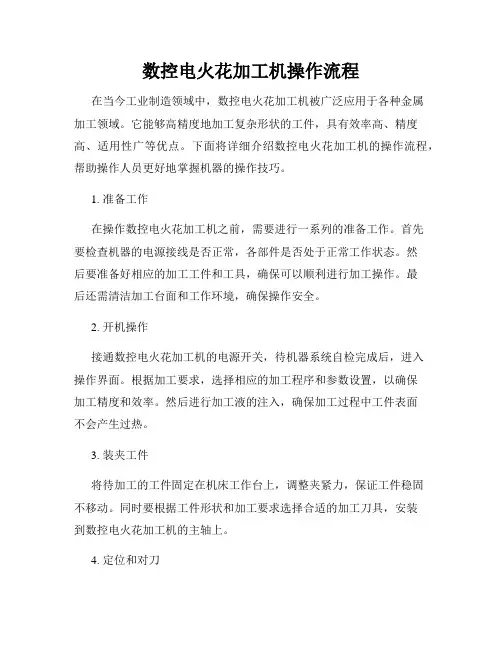 数控电火花加工机操作流程

在当今工业制造领域中，数控电火花加工机被广泛应用于各种金属加工领域。它能够高精度地加工复杂形状的工件，具有效率高、精度高、适用性广等优点。下面将详细介绍数控电火花加工机的操作流程，帮助操作人员更好地掌握机器的操作技巧。

1. 准备工作

在操作数控电火花加工机之前，需要进行一系列的准备工作。首先要检查机器的电源接线是否正常，各部件是否处于正常工作状态。然后要准备好相应的加工工件和工具，确保可以顺利进行加工操作。最后还需清洁加工台面和工作环境，确保操作安全。

2. 开机操作

接通数控电火花加工机的电源开关，待机器系统自检完成后，进入操作界面。根据加工要求，选择相应的加工程序和参数设置，以确保加工精度和效率。然后进行加工液的注入，确保加工过程中工件表面不会产生过热。

3. 装夹工件

将待加工的工件固定在机床工作台上，调整夹紧力，保证工件稳固不移动。同时要根据工件形状和加工要求选择合适的加工刀具，安装到数控电火花加工机的主轴上。

4. 定位和对刀